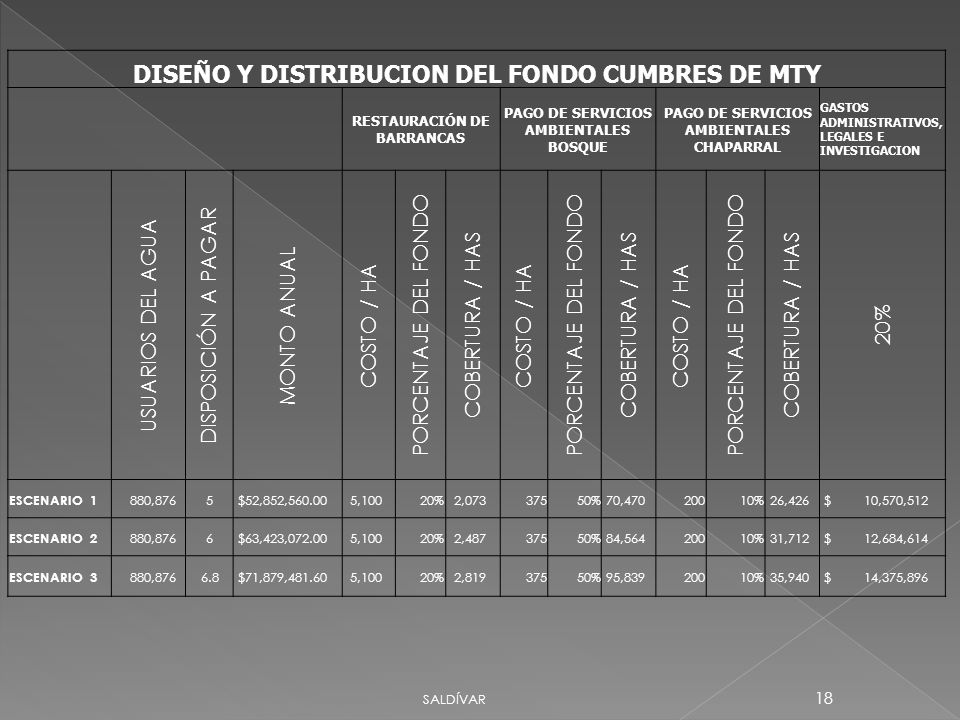 DISEÑO Y DISTRIBUCION DEL FONDO CUMBRES DE MTY

| | | | | RESTAURACIÓN DE BARRANCAS | | | PAGO DE SERVICIOS AMBIENTALES BOSQUE | | | PAGO DE SERVICIOS AMBIENTALES CHAPARRAL | | | GASTOS ADMINISTRATIVOS, LEGALES E INVESTIGACION |
|---|---|---|---|---|---|---|---|---|---|---|---|---|---|
| | USUARIOS DEL AGUA | DISPOSICIÓN A PAGAR | MONTO ANUAL | COSTO / HA | PORCENTAJE DEL FONDO | COBERTURA / HAS | COSTO / HA | PORCENTAJE DEL FONDO | COBERTURA / HAS | COSTO / HA | PORCENTAJE DEL FONDO | COBERTURA / HAS | 20% |
| ESCENARIO 1 | 880,876 | 5 | $52,852,560.00 | 5,100 | 20% | 2,073 | 375 | 50% | 70,470 | 200 | 10% | 26,426 | $ 10,570,512 |
| ESCENARIO 2 | 880,876 | 6 | $63,423,072.00 | 5,100 | 20% | 2,487 | 375 | 50% | 84,564 | 200 | 10% | 31,712 | $ 12,684,614 |
| ESCENARIO 3 | 880,876 | 6.8 | $71,879,481.60 | 5,100 | 20% | 2,819 | 375 | 50% | 95,839 | 200 | 10% | 35,940 | $ 14,375,896 |

SALDÍVAR

18